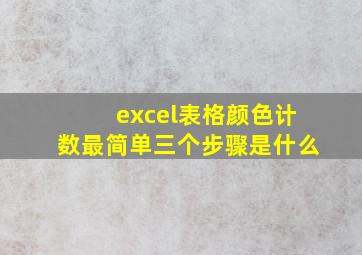 excel表格颜色计数最简单三个步骤是什么